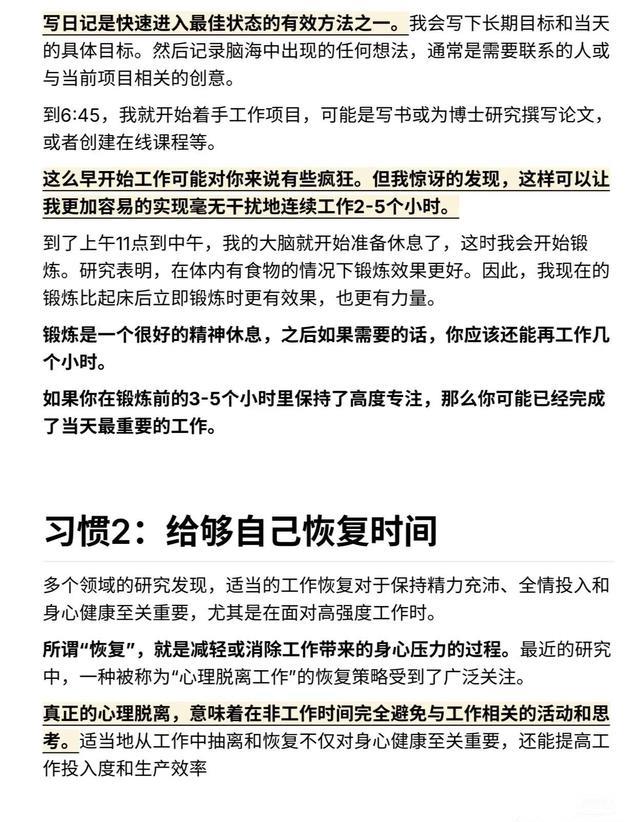 写日记是快速进入最佳状态的有效方法之一。我会写下长期目标和当天的具体目标。然后记录脑海中出现的任何想法，通常是需要联系的人或与当前项目相关的创意。

到6:45，我就开始着手工作项目，可能是写书或为博士研究撰写论文，或者创建在线课程等。

这么早开始工作可能对你来说有些疯狂。但我惊讶的发现，这样可以让我更加容易的实现毫无干扰地连续工作2-5个小时。

到了上午11点到中午，我的大脑就开始准备休息了，这时我会开始锻炼。研究表明，在体内有食物的情况下锻炼效果更好。因此，我现在的锻炼比起床后立即锻炼时更有效果，也更有力量。

锻炼是一个很好的精神休息，之后如果需要的话，你应该还能再工作几个小时。

如果你在锻炼前的3-5个小时里保持了高度专注，那么你可能已经完成了当天最重要的工作。

习惯2：给够自己恢复时间

多个领域的研究发现，适当的工作恢复对于保持精力充沛、全情投入和身心健康至关重要，尤其是在面对高强度工作时。

所谓“恢复”，就是减轻或消除工作带来的身心压力的过程。最近的研究中，一种被称为“心理脱离工作”的恢复策略受到了广泛关注。

真正的心理脱离，意味着在非工作时间完全避免与工作相关的活动和思考。适当地从工作中抽离和恢复不仅对身心健康至关重要，还能提高工作投入度和生产效率